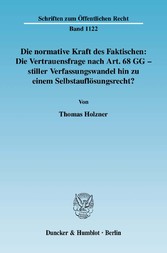 Schriften zum Öffentlichen Recht

Band 1122

Die normative Kraft des Faktischen: Die Vertrauensfrage nach Art. 68 GG – stiller Verfassungswandel hin zu einem Selbstauflösungsrecht?

Von

Thomas Holzner

Duncker & Humblot · Berlin